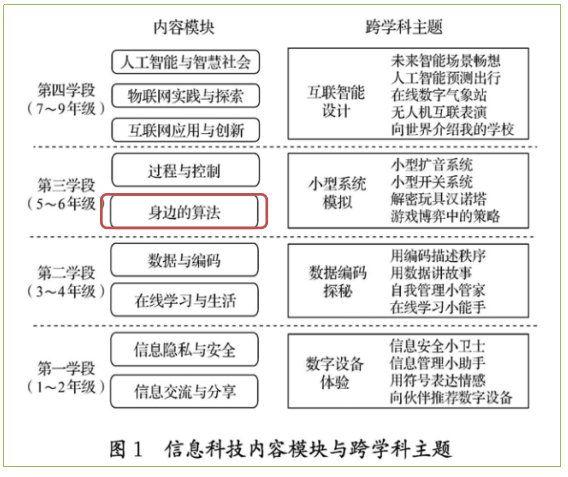 内容模块

跨学科主题

第四学段
（7～9年级）

人工智能与智慧社会

物联网实践与探索

互联网应用与创新

互联智能设计

未来智能场景畅想
人工智能预测出行
在线数字气象站
无人机互联表演
向世界介绍我的学校

第三学段
（5～6年级）

过程与控制

身边的算法

小型系统模拟

小型扩音系统
小型开关系统
解密玩具汉诺塔
游戏博弈中的策略

第二学段
（3～4年级）

数据与编码

在线学习与生活

数据编码探秘

用编码描述秩序
用数据讲故事
自我管理小管家
在线学习小能手

第一学段
（1～2年级）

信息隐私与安全

信息交流与分享

数字设备体验

信息安全小卫士
信息管理小助手
用符号表达情感
向伙伴推荐数字设备

图 1　信息科技内容模块与跨学科主题